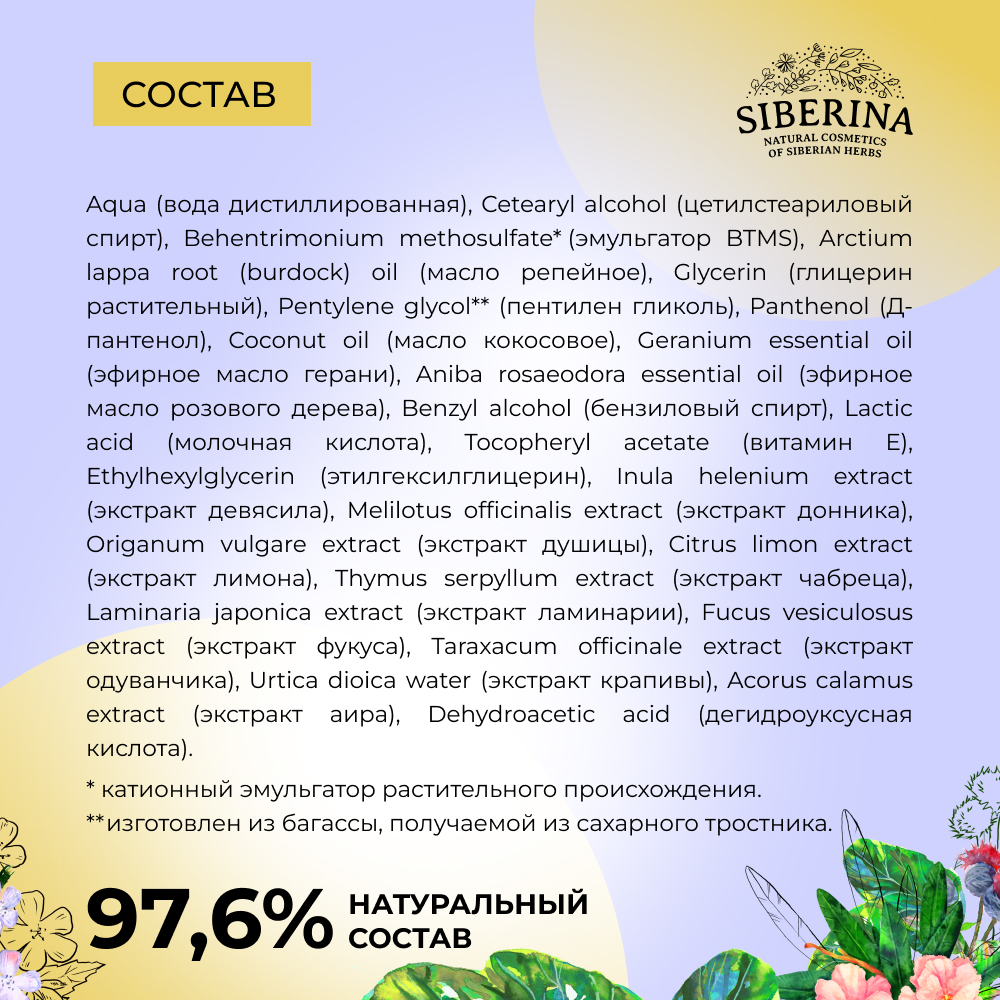 СОСТАВ

SIBERINA
NATURAL COSMETICS
OF SIBERIAN HERBS

Aqua (вода дистиллированная), Cetearyl alcohol (цетилстеариловый спирт), Behentrimonium methosulfate* (эмульгатор BTMS), Arctium lappa root (burdock) oil (масло репейное), Glycerin (глицерин растительный), Pentylene glycol** (пентилен гликоль), Panthenol (Д-пантенол), Coconut oil (масло кокосовое), Geranium essential oil (эфирное масло герани), Aniba rosaeodora essential oil (эфирное масло розового дерева), Benzyl alcohol (бензиловый спирт), Lactic acid (молочная кислота), Tocopheryl acetate (витамин Е), Ethylhexylglycerin (этилгексилглицерин), Inula helenium extract (экстракт девясила), Melilotus officinalis extract (экстракт донника), Origanum vulgare extract (экстракт душицы), Citrus limon extract (экстракт лимона), Thymus serpyllum extract (экстракт чабреца), Laminaria japonica extract (экстракт ламинарии), Fucus vesiculosus extract (экстракт фукуса), Taraxacum officinale extract (экстракт одуванчика), Urtica dioica water (экстракт крапивы), Acorus calamus extract (экстракт аира), Dehydroacetic acid (дегидроуксусная кислота).

* катионный эмульгатор растительного происхождения.
**изготовлен из багассы, получаемой из сахарного тростника.

97,6% НАТУРАЛЬНЫЙ СОСТАВ